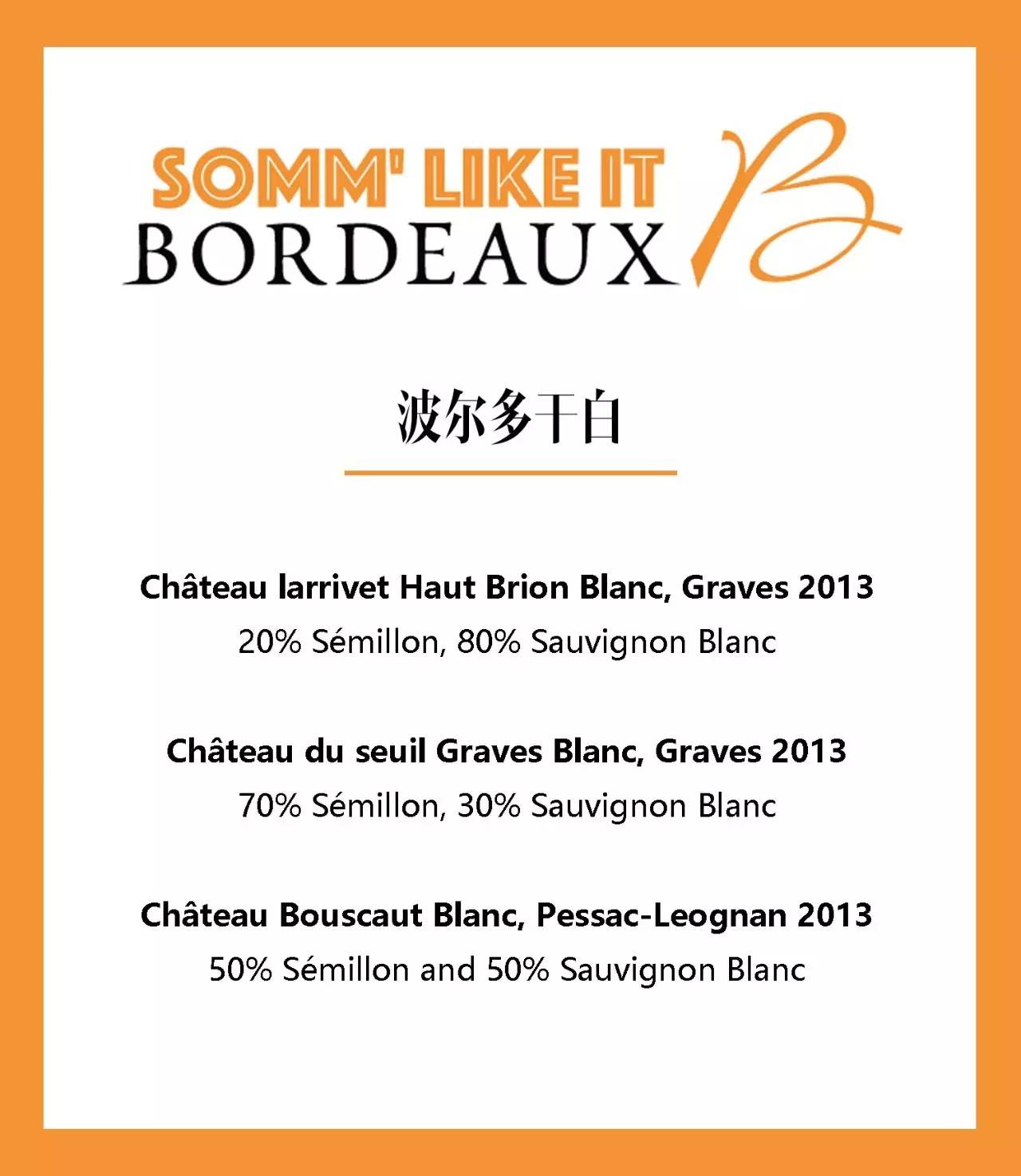 SOMM' LIKE IT
BORDEAUX
B

波尔多干白

Château larrivet Haut Brion Blanc, Graves 2013
20% Sémillon, 80% Sauvignon Blanc

Château du seuil Graves Blanc, Graves 2013
70% Sémillon, 30% Sauvignon Blanc

Château Bouscaut Blanc, Pessac-Leognan 2013
50% Sémillon and 50% Sauvignon Blanc